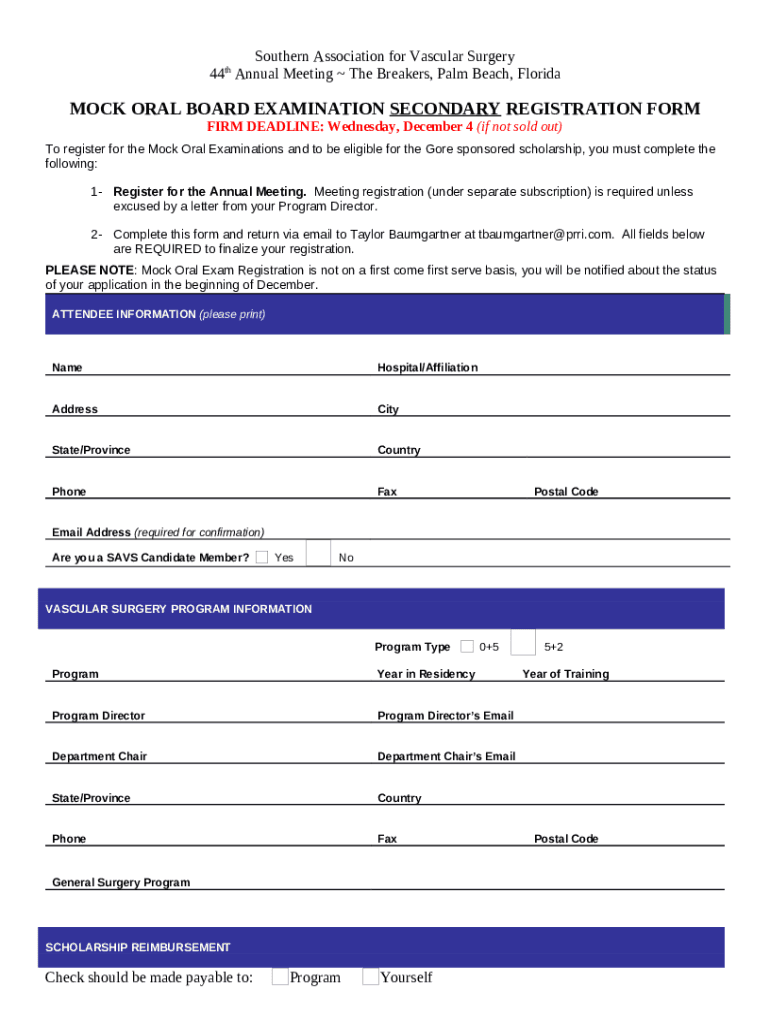 Southern Association for Vascular Surgery
44$^{th}$ Annual Meeting ~ The Breakers, Palm Beach, Florida

MOCK ORAL BOARD EXAMINATION SECONDARY REGISTRATION FORM
FIRM DEADLINE: Wednesday, December 4 (if not sold out)

To register for the Mock Oral Examinations and to be eligible for the Gore sponsored scholarship, you must complete the following:

1- Register for the Annual Meeting. Meeting registration (under separate subscription) is required unless excused by a letter from your Program Director.

2- Complete this form and return via email to Taylor Baumgartner at tbaumgartner@prri.com. All fields below are REQUIRED to finalize your registration.

PLEASE NOTE: Mock Oral Exam Registration is not on a first come first serve basis, you will be notified about the status of your application in the beginning of December.

ATTENDEE INFORMATION (please print)

Name
Hospital/Affiliation
Address
City
State/Province
Country
Phone
Fax
Postal Code
Email Address (required for confirmation)
Are you a SAVS Candidate Member? Yes No

VASCULAR SURGERY PROGRAM INFORMATION

Program Type 0+5 5+2
Program
Year in Residency
Year of Training
Program Director
Program Director's Email
Department Chair
Department Chair's Email
State/Province
Country
Phone
Fax
Postal Code
General Surgery Program

SCHOLARSHIP REIMBURSEMENT

Check should be made payable to: Program Yourself